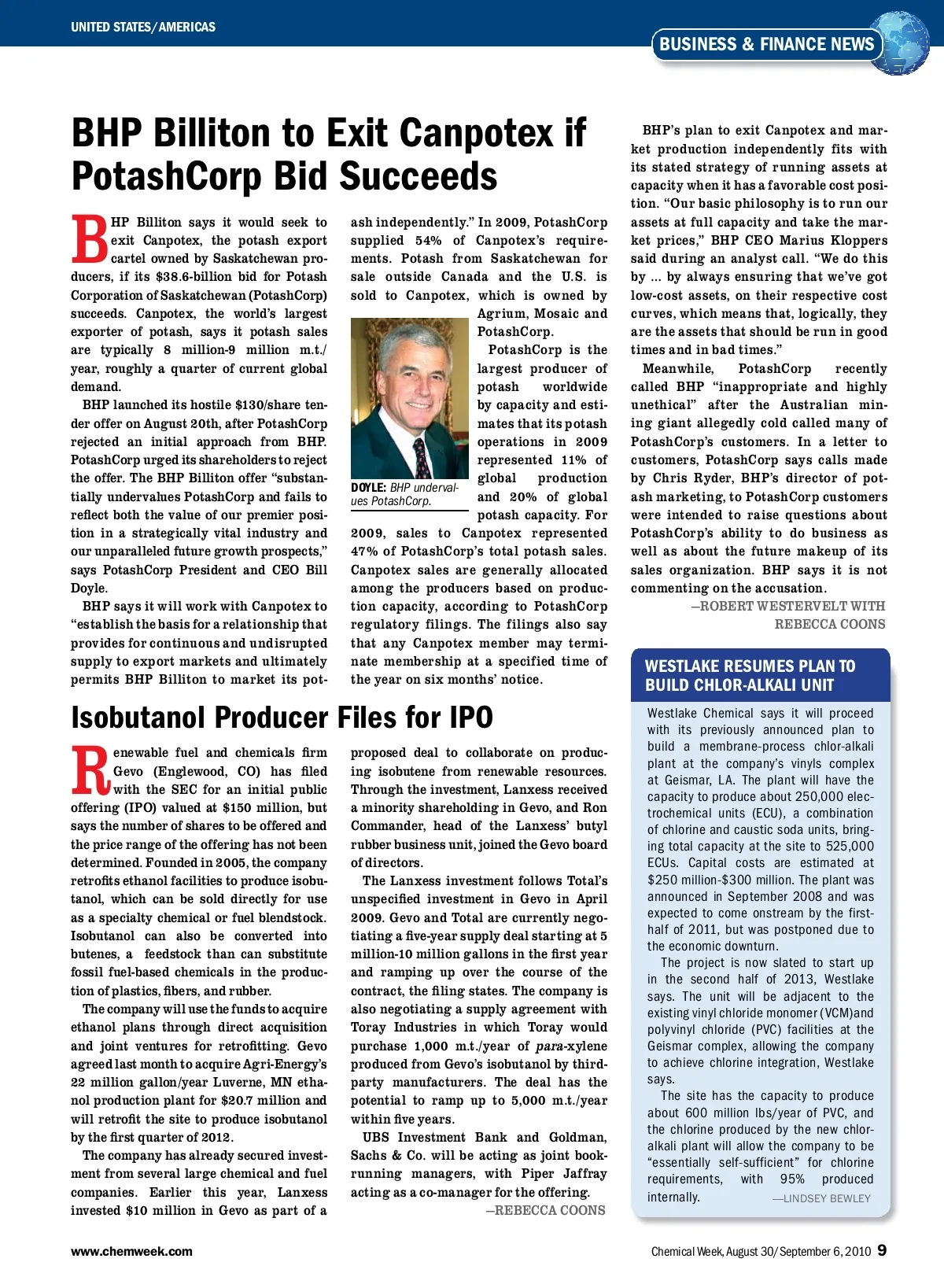 UNITED STATES/AMERICAS

BUSINESS & FINANCE NEWS

BHP Billiton to Exit Canpotex if PotashCorp Bid Succeeds

BHP Billiton says it would seek to exit Canpotex, the potash export cartel owned by Saskatchewan producers, if its $38.6-billion bid for Potash Corporation of Saskatchewan (PotashCorp) succeeds. Canpotex, the world's largest exporter of potash, says it potash sales are typically 8 million-9 million m.t./year, roughly a quarter of current global demand.

BHP launched its hostile $130/share tender offer on August 20th, after PotashCorp rejected an initial approach from BHP. PotashCorp urged its shareholders to reject the offer. The BHP Billiton offer "substantially undervalues PotashCorp and fails to reflect both the value of our premier position in a strategically vital industry and our unparalleled future growth prospects," says PotashCorp President and CEO Bill Doyle.

BHP says it will work with Canpotex to "establish the basis for a relationship that provides for continuous and undisrupted supply to export markets and ultimately permits BHP Billiton to market its potash independently." In 2009, PotashCorp supplied 54% of Canpotex's requirements. Potash from Saskatchewan for sale outside Canada and the U.S. is sold to Canpotex, which is owned by Agrium, Mosaic and PotashCorp.

DOYLE: BHP undervalues PotashCorp.

PotashCorp is the largest producer of potash worldwide by capacity and estimates that its potash operations in 2009 represented 11% of global production and 20% of global potash capacity. For 2009, sales to Canpotex represented 47% of PotashCorp's total potash sales. Canpotex sales are generally allocated among the producers based on production capacity, according to PotashCorp regulatory filings. The filings also say that any Canpotex member may terminate membership at a specified time of the year on six months' notice.

BHP's plan to exit Canpotex and market production independently fits with its stated strategy of running assets at capacity when it has a favorable cost position. "Our basic philosophy is to run our assets at full capacity and take the market prices," BHP CEO Marius Kloppers said during an analyst call. "We do this by ... by always ensuring that we've got low-cost assets, on their respective cost curves, which means that, logically, they are the assets that should be run in good times and in bad times."

Meanwhile, PotashCorp recently called BHP "inappropriate and highly unethical" after the Australian mining giant allegedly cold called many of PotashCorp's customers. In a letter to customers, PotashCorp says calls made by Chris Ryder, BHP's director of potash marketing, to PotashCorp customers were intended to raise questions about PotashCorp's ability to do business as well as about the future makeup of its sales organization. BHP says it is not commenting on the accusation.

—ROBERT WESTERVELT WITH REBECCA COONS

Isobutanol Producer Files for IPO

Renewable fuel and chemicals firm Gevo (Englewood, CO) has filed with the SEC for an initial public offering (IPO) valued at $150 million, but says the number of shares to be offered and the price range of the offering has not been determined. Founded in 2005, the company retrofits ethanol facilities to produce isobutanol, which can be sold directly for use as a specialty chemical or fuel blendstock. Isobutanol can also be converted into butenes, a feedstock than can substitute fossil fuel-based chemicals in the production of plastics, fibers, and rubber.

The company will use the funds to acquire ethanol plans through direct acquisition and joint ventures for retrofitting. Gevo agreed last month to acquire Agri-Energy's 22 million gallon/year Luverne, MN ethanol production plant for $20.7 million and will retrofit the site to produce isobutanol by the first quarter of 2012.

The company has already secured investment from several large chemical and fuel companies. Earlier this year, Lanxess invested $10 million in Gevo as part of a proposed deal to collaborate on producing isobutene from renewable resources. Through the investment, Lanxess received a minority shareholding in Gevo, and Ron Commander, head of the Lanxess' butyl rubber business unit, joined the Gevo board of directors.

The Lanxess investment follows Total's unspecified investment in Gevo in April 2009. Gevo and Total are currently negotiating a five-year supply deal starting at 5 million-10 million gallons in the first year and ramping up over the course of the contract, the filing states. The company is also negotiating a supply agreement with Toray Industries in which Toray would purchase 1,000 m.t./year of para-xylene produced from Gevo's isobutanol by third-party manufacturers. The deal has the potential to ramp up to 5,000 m.t./year within five years.

UBS Investment Bank and Goldman, Sachs & Co. will be acting as joint book-running managers, with Piper Jaffray acting as a co-manager for the offering.

—REBECCA COONS

WESTLAKE RESUMES PLAN TO BUILD CHLOR-ALKALI UNIT

Westlake Chemical says it will proceed with its previously announced plan to build a membrane-process chlor-alkali plant at the company's vinyls complex at Geismar, LA. The plant will have the capacity to produce about 250,000 electrochemical units (ECU), a combination of chlorine and caustic soda units, bringing total capacity at the site to 525,000 ECUs. Capital costs are estimated at $250 million-$300 million. The plant was announced in September 2008 and was expected to come onstream by the first-half of 2011, but was postponed due to the economic downturn.

The project is now slated to start up in the second half of 2013, Westlake says. The unit will be adjacent to the existing vinyl chloride monomer (VCM)and polyvinyl chloride (PVC) facilities at the Geismar complex, allowing the company to achieve chlorine integration, Westlake says.

The site has the capacity to produce about 600 million lbs/year of PVC, and the chlorine produced by the new chlor-alkali plant will allow the company to be "essentially self-sufficient" for chlorine requirements, with 95% produced internally.

—LINDSEY BEWLEY

www.chemweek.com

Chemical Week, August 30/September 6, 2010 9